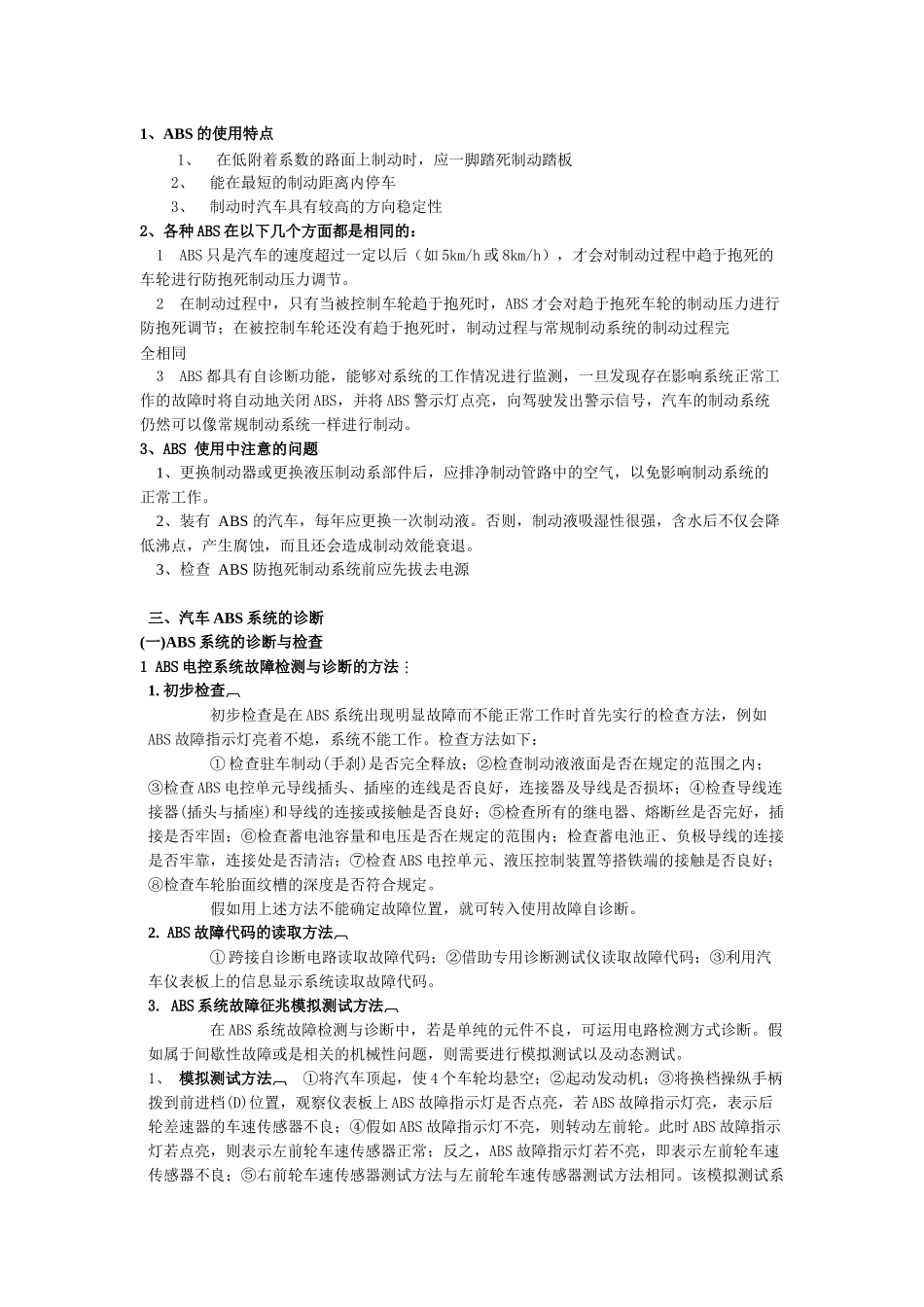 1、ABS 的使用特点

1、 在低附着系数的路面上制动时，应一脚踏死制动踏板

2、 能在最短的制动距离内停车

3、 制动时汽车具有较高的方向稳定性

2、各种 ABS 在以下几个方面都是相同的：

1 ABS 只是汽车的速度超过一定以后（如 5km/h 或 8km/h），才会对制动过程中趋于抱死的车轮进行防抱死制动压力调节。

2 在制动过程中，只有当被控制车轮趋于抱死时，ABS 才会对趋于抱死车轮的制动压力进行防抱死调节；在被控制车轮还没有趋于抱死时，制动过程与常规制动系统的制动过程完全相同

3 ABS 都具有自诊断功能，能够对系统的工作情况进行监测，一旦发现存在影响系统正常工作的故障时将自动地关闭 ABS，并将 ABS 警示灯点亮，向驾驶发出警示信号，汽车的制动系统仍然可以像常规制动系统一样进行制动。

3、ABS 使用中注意的问题

1、更换制动器或更换液压制动系部件后，应排净制动管路中的空气，以免影响制动系统的正常工作。

2、装有 ABS 的汽车，每年应更换一次制动液。否则，制动液吸湿性很强，含水后不仅会降低沸点，产生腐蚀，而且还会造成制动效能衰退。

3、检查 ABS 防抱死制动系统前应先拔去电源

三、汽车 ABS 系统的诊断

(一)ABS 系统的诊断与检查

1 ABS 电控系统故障检测与诊断的方法：

1. 初步检查

初步检查是在 ABS 系统出现明显故障而不能正常工作时首先实行的检查方法，例如 ABS 故障指示灯亮着不熄，系统不能工作。检查方法如下：

①检查驻车制动(手刹)是否完全释放；②检查制动液液面是否在规定的范围之内；③检查 ABS 电控单元导线插头、插座的连线是否良好，连接器及导线是否损坏；④检查导线连接器(插头与插座)和导线的连接或接触是否良好；⑤检查所有的继电器、熔断丝是否完好，插接是否牢固；⑥检查蓄电池容量和电压是否在规定的范围内；检查蓄电池正、负极导线的连接是否牢靠，连接处是否清洁；⑦检查 ABS 电控单元、液压控制装置等搭铁端的接触是否良好；⑧检查车轮胎面纹槽的深度是否符合规定。

假如用上述方法不能确定故障位置，就可转入使用故障自诊断。

2. ABS 故障代码的读取方法

①跨接自诊断电路读取故障代码；②借助专用诊断测试仪读取故障代码；③利用汽车仪表板上的信息显示系统读取故障代码。

3. ABS 系统故障征兆模拟测试方法

在 ABS 系统故障检测与诊断中，若是单纯的元件不良，可运用电路检测方式诊断。假如属于间歇性故障或是相关的机械性问题，则需要进行模拟测试以及动态测试。

1、 模拟测试方法 ①将汽车顶起，使 4 个车轮均悬空；②起动发动机；③将换档操纵手柄拨到前进档(D)位置，观察仪表板上 ABS 故障指示灯是否点亮，若 ABS 故障指示灯亮，表示后轮差速器的车速传感器不良；④假如 ABS 故障指示灯不亮，则转动左前轮。此时 ABS 故障指示灯若点亮，则表示左前轮车速传感器正常；反之，ABS 故障指示灯若不亮，即表示左前轮车速传感器不良；⑤右前轮车速传感器测试方法与左前轮车速传感器测试方法相同。该模拟测试系